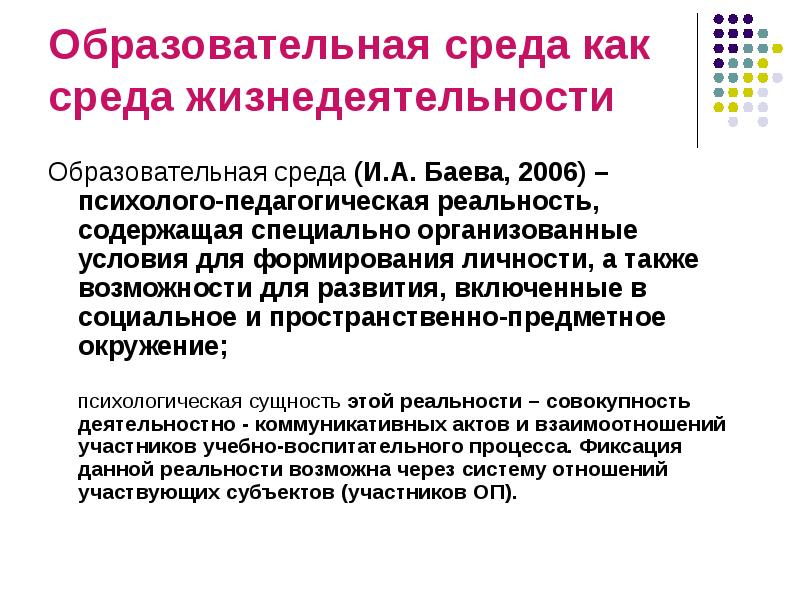 Образовательная среда как среда жизнедеятельности

Образовательная среда (И.А. Баева, 2006) – психолого-педагогическая реальность, содержащая специально организованные условия для формирования личности, а также возможности для развития, включенные в социальное и пространственно-предметное окружение;

психологическая сущность этой реальности – совокупность деятельностно - коммуникативных актов и взаимоотношений участников учебно-воспитательного процесса. Фиксация данной реальности возможна через систему отношений участвующих субъектов (участников ОП).